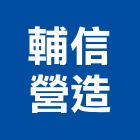 輔信
營造